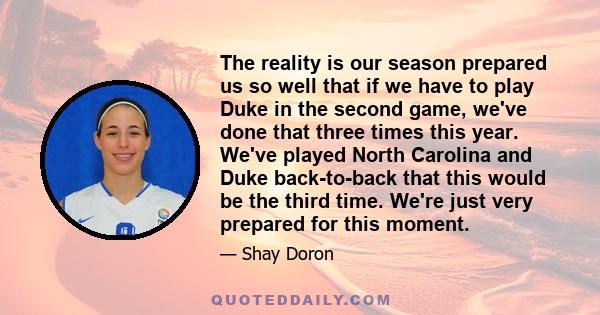 The reality is our season prepared us so well that if we have to play Duke in the second game, we've done that three times this year. We've played North Carolina and Duke back-to-back that this would be the third time. We're just very prepared for this moment.

— Shay Doron

QUOTEDDAILY.COM